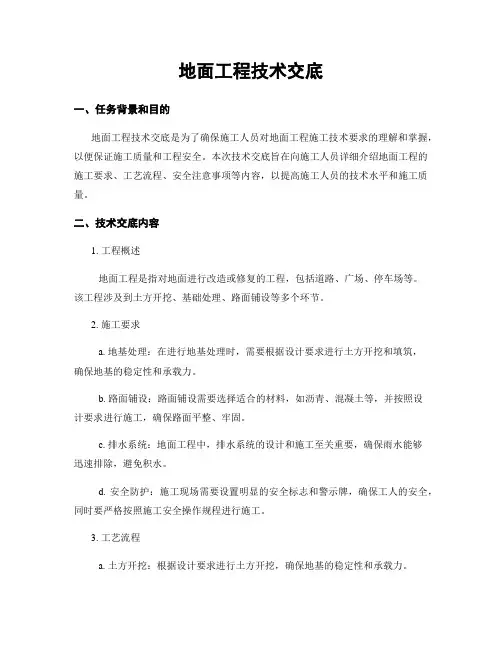 地面工程技术交底

一、任务背景和目的

地面工程技术交底是为了确保施工人员对地面工程施工技术要求的理解和掌握，以便保证施工质量和工程安全。本次技术交底旨在向施工人员详细介绍地面工程的施工要求、工艺流程、安全注意事项等内容，以提高施工人员的技术水平和施工质量。

二、技术交底内容

1. 工程概述

地面工程是指对地面进行改造或修复的工程，包括道路、广场、停车场等。该工程涉及到土方开挖、基础处理、路面铺设等多个环节。

2. 施工要求

a. 地基处理：在进行地基处理时，需要根据设计要求进行土方开挖和填筑，确保地基的稳定性和承载力。

b. 路面铺设：路面铺设需要选择适合的材料，如沥青、混凝土等，并按照设计要求进行施工，确保路面平整、牢固。

c. 排水系统：地面工程中，排水系统的设计和施工至关重要，确保雨水能够迅速排除，避免积水。

d. 安全防护：施工现场需要设置明显的安全标志和警示牌，确保工人的安全，同时要严格按照施工安全操作规程进行施工。

3. 工艺流程

a. 土方开挖：根据设计要求进行土方开挖，确保地基的稳定性和承载力。